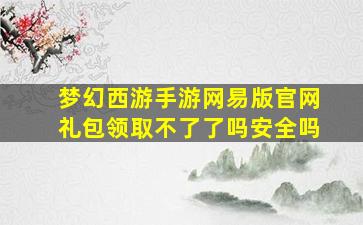 梦幻西游手游网易版官网礼包领取不了了吗安全吗